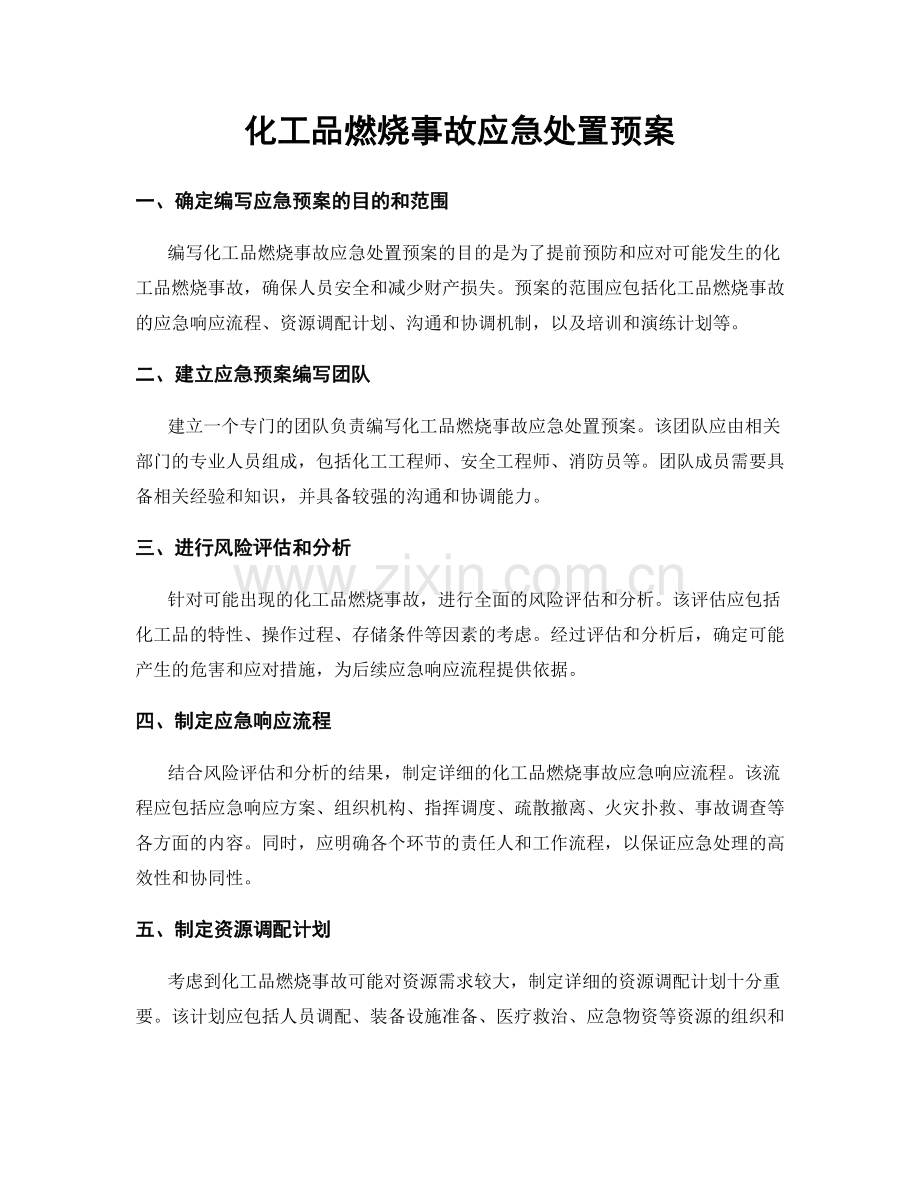 化工品燃烧事故应急处置预案

一、确定编写应急预案的目的和范围

编写化工品燃烧事故应急处置预案的目的是为了提前预防和应对可能发生的化工品燃烧事故，确保人员安全和减少财产损失。预案的范围应包括化工品燃烧事故的应急响应流程、资源调配计划、沟通和协调机制，以及培训和演练计划等。

二、建立应急预案编写团队

建立一个专门的团队负责编写化工品燃烧事故应急处置预案。该团队应由相关部门的专业人员组成，包括化工工程师、安全工程师、消防员等。团队成员需要具备相关经验和知识，并具备较强的沟通和协调能力。

三、进行风险评估和分析

针对可能出现的化工品燃烧事故，进行全面的风险评估和分析。该评估应包括化工品的特性、操作过程、存储条件等因素的考虑。经过评估和分析后，确定可能产生的危害和应对措施，为后续应急响应流程提供依据。

四、制定应急响应流程

结合风险评估和分析的结果，制定详细的化工品燃烧事故应急响应流程。该流程应包括应急响应方案、组织机构、指挥调度、疏散撤离、火灾扑救、事故调查等各方面的内容。同时，应明确各个环节的责任人和工作流程，以保证应急处理的高效性和协同性。

五、制定资源调配计划

考虑到化工品燃烧事故可能对资源需求较大，制定详细的资源调配计划十分重要。该计划应包括人员调配、装备设施准备、医疗救治、应急物资等资源的组织和

www.zixin.com.cn